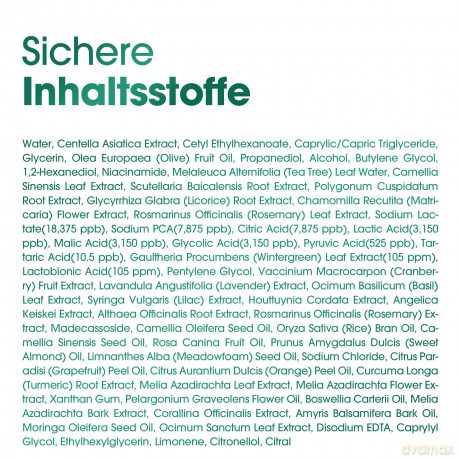 Sichere
Inhaltsstoffe

Water, Centella Asiatica Extract, Cetyl Ethylhexanoate, Caprylic/Capric Triglyceride, Glycerin, Olea Europaea (Olive) Fruit Oil, Propanediol, Alcohol, Butylene Glycol, 1,2-Hexanediol, Niacinamide, Melaleuca Alternifolia (Tea Tree) Leaf Water, Camellia Sinensis Leaf Extract, Scutellaria Baicalensis Root Extract, Polygonum Cuspidatum Root Extract, Glycyrrhiza Glabra (Licorice) Root Extract, Chamomilla Recutita (Matricaria) Flower Extract, Rosmarinus Officinalis (Rosemary) Leaf Extract, Sodium Lactate(18,375 ppb), Sodium PCA(7,875 ppb), Citric Acid(7,875 ppb), Lactic Acid(3,150 ppb), Malic Acid(3,150 ppb), Glycolic Acid(3,150 ppb), Pyruvic Acid(525 ppb), Tartaric Acid(10.5 ppb), Gaultheria Procumbens (Wintergreen) Leaf Extract(105 ppm), Lactobionic Acid(105 ppm), Pentylene Glycol, Vaccinium Macrocarpon (Cranberry) Fruit Extract, Lavandula Angustifolia (Lavender) Extract, Ocimum Basilicum (Basil) Leaf Extract, Syringa Vulgaris (Lilac) Extract, Houttuynia Cordata Extract, Angelica Keiskei Extract, Althaea Officinalis Root Extract, Rosmarinus Officinalis (Rosemary) Extract, Madecassoside, Camellia Oleifera Seed Oil, Oryza Sativa (Rice) Bran Oil, Camellia Sinensis Seed Oil, Rosa Canina Fruit Oil, Prunus Amygdalus Dulcis (Sweet Almond) Oil, Limnanthes Alba (Meadowfoam) Seed Oil, Sodium Chloride, Citrus Paradisi (Grapefruit) Peel Oil, Citrus Aurantium Dulcis (Orange) Peel Oil, Curcuma Longa (Turmeric) Root Extract, Melia Azadirachta Leaf Extract, Melia Azadirachta Flower Extract, Xanthan Gum, Pelargonium Graveolens Flower Oil, Boswellia Carterii Oil, Melia Azadirachta Bark Extract, Corallina Officinalis Extract, Amyris Balsamifera Bark Oil, Moringa Oleifera Seed Oil, Ocimum Sanctum Leaf Extract, Disodium EDTA, Caprylyl Glycol, Ethylhexylglycerin, Limonene, Citronellol, Citral

dvdmax